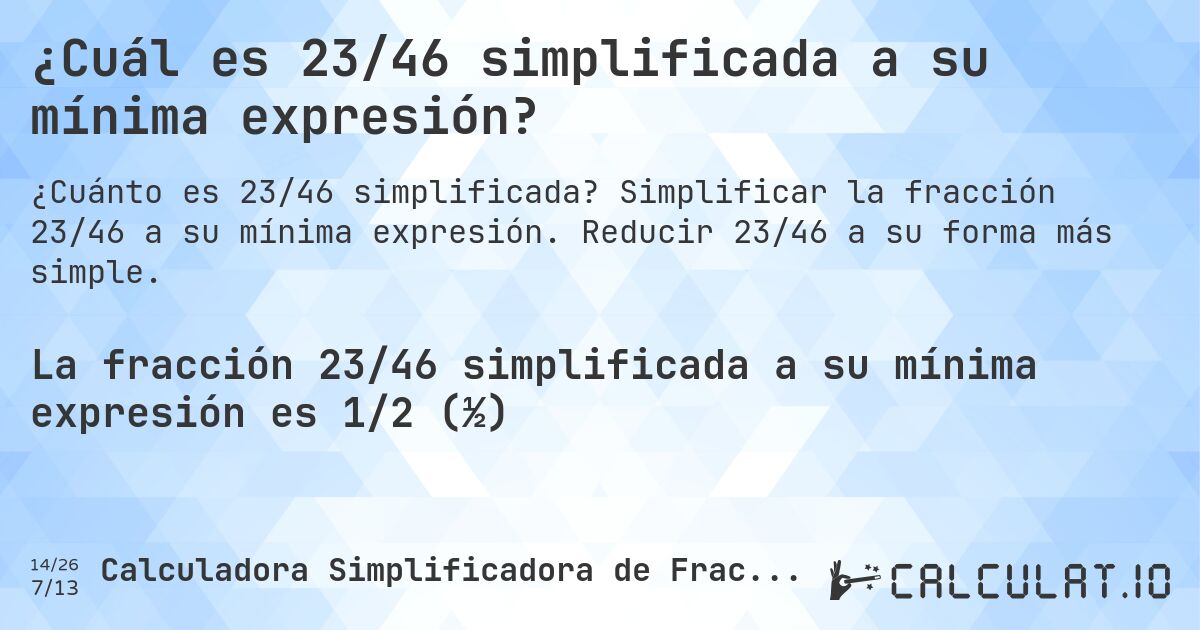 ¿Cuál es 23/46 simplificada a su mínima expresión?

¿Cuánto es 23/46 simplificada? Simplificar la fracción 23/46 a su mínima expresión. Reducir 23/46 a su forma más simple.

La fracción 23/46 simplificada a su mínima expresión es 1/2 (½)

14/26
7/13

Calculadora Simplificadora de Frac...

CALCULAT.IO